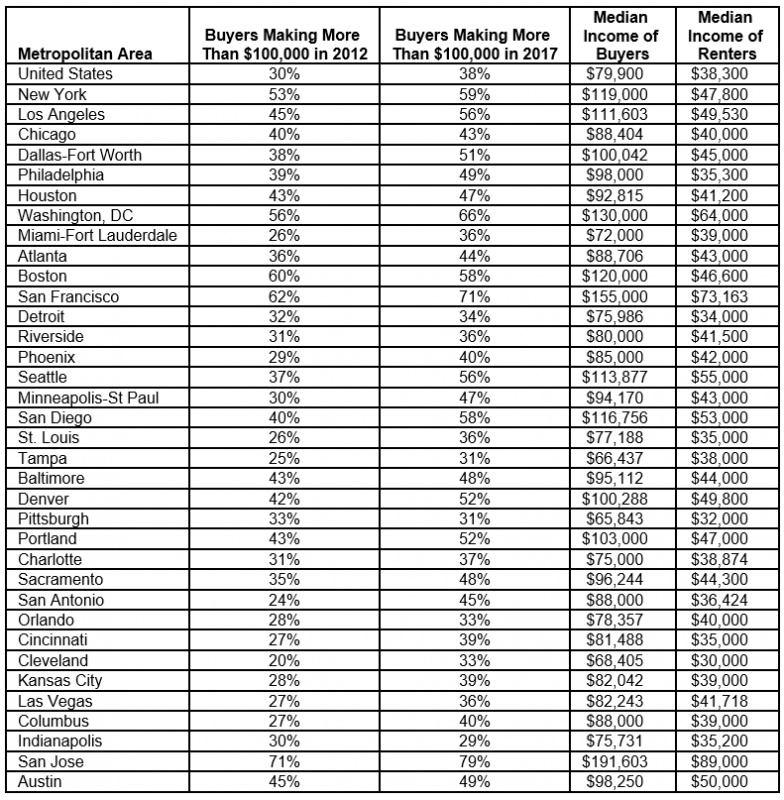 | Metropolitan Area | Buyers Making More Than $100,000 in 2012 | Buyers Making More Than $100,000 in 2017 | Median Income of Buyers | Median Income of Renters |
|---|---|---|---|---|
| United States | 30% | 38% | $79,900 | $38,300 |
| New York | 53% | 59% | $119,000 | $47,800 |
| Los Angeles | 45% | 56% | $111,603 | $49,530 |
| Chicago | 40% | 43% | $88,404 | $40,000 |
| Dallas-Fort Worth | 38% | 51% | $100,042 | $45,000 |
| Philadelphia | 39% | 49% | $98,000 | $35,300 |
| Houston | 43% | 47% | $92,815 | $41,200 |
| Washington, DC | 56% | 66% | $130,000 | $64,000 |
| Miami-Fort Lauderdale | 26% | 36% | $72,000 | $39,000 |
| Atlanta | 36% | 44% | $88,706 | $43,000 |
| Boston | 60% | 58% | $120,000 | $46,600 |
| San Francisco | 62% | 71% | $155,000 | $73,163 |
| Detroit | 32% | 34% | $75,986 | $34,000 |
| Riverside | 31% | 36% | $80,000 | $41,500 |
| Phoenix | 29% | 40% | $85,000 | $42,000 |
| Seattle | 37% | 56% | $113,877 | $55,000 |
| Minneapolis-St Paul | 30% | 47% | $94,170 | $43,000 |
| San Diego | 40% | 58% | $116,756 | $53,000 |
| St. Louis | 26% | 36% | $77,188 | $35,000 |
| Tampa | 25% | 31% | $66,437 | $38,000 |
| Baltimore | 43% | 48% | $95,112 | $44,000 |
| Denver | 42% | 52% | $100,288 | $49,800 |
| Pittsburgh | 33% | 31% | $65,843 | $32,000 |
| Portland | 43% | 52% | $103,000 | $47,000 |
| Charlotte | 31% | 37% | $75,000 | $38,874 |
| Sacramento | 35% | 48% | $96,244 | $44,300 |
| San Antonio | 24% | 45% | $88,000 | $36,424 |
| Orlando | 28% | 33% | $78,357 | $40,000 |
| Cincinnati | 27% | 39% | $81,488 | $35,000 |
| Cleveland | 20% | 33% | $68,405 | $30,000 |
| Kansas City | 28% | 39% | $82,042 | $39,000 |
| Las Vegas | 27% | 36% | $82,243 | $41,718 |
| Columbus | 27% | 40% | $88,000 | $39,000 |
| Indianapolis | 30% | 29% | $75,731 | $35,200 |
| San Jose | 71% | 79% | $191,603 | $89,000 |
| Austin | 45% | 49% | $98,250 | $50,000 |